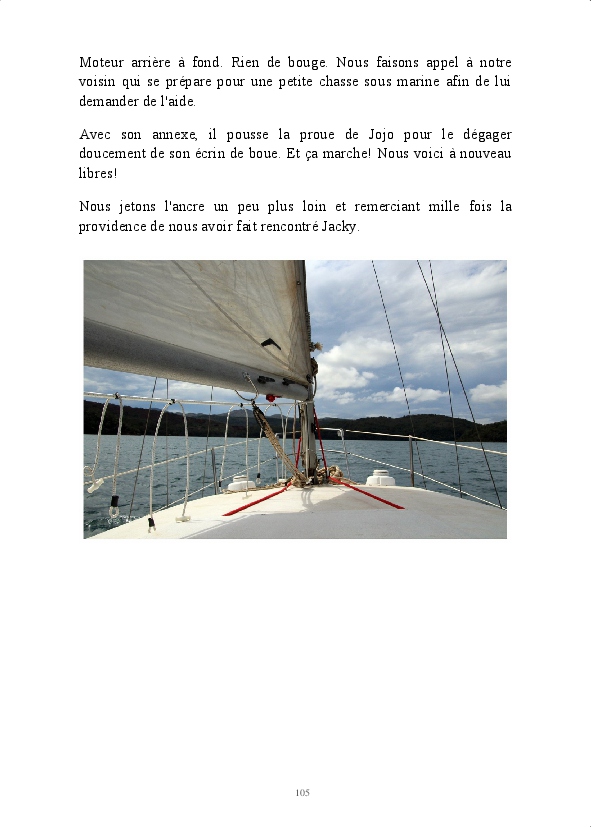 Moteur arrière à fond. Rien de bouge. Nous faisons appel à notre voisin qui se prépare pour une petite chasse sous marine afin de lui demander de l'aide.

Avec son annexe, il pousse la proue de Jojo pour le dégager doucement de son écrin de boue. Et ça marche! Nous voici à nouveau libres!

Nous jetons l'ancre un peu plus loin et remerciant mille fois la providence de nous avoir fait rencontré Jacky.

105